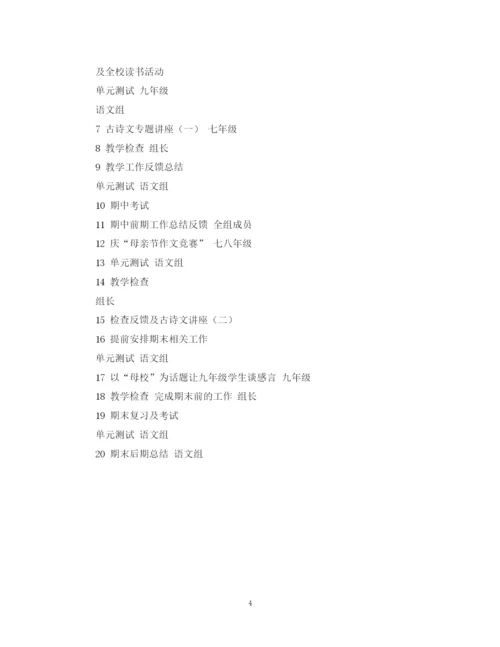 及全校读书活动

单元测试 九年级

语文组

7 古诗文专题讲座（一） 七年级

8 教学检查 组长

9 教学工作反馈总结

单元测试 语文组

10 期中考试

11 期中前期工作总结反馈 全组成员

12 庆“母亲节作文竞赛” 七八年级

13 单元测试 语文组

14 教学检查

组长

15 检查反馈及古诗文讲座（二）

16 提前安排期末相关工作

单元测试 语文组

17 以“母校”为话题让九年级学生谈感言 九年级

18 教学检查 完成期末前的工作 组长

19 期末复习及考试

单元测试 语文组

20 期末后期总结 语文组

4